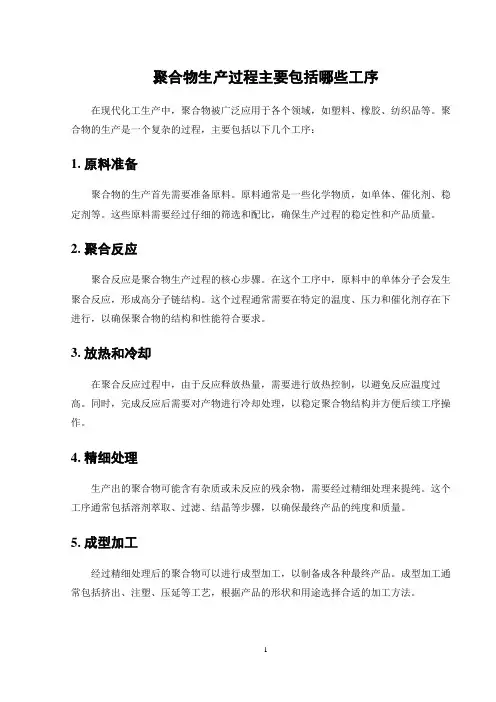 聚合物生产过程主要包括哪些工序

在现代化工生产中，聚合物被广泛应用于各个领域，如塑料、橡胶、纺织品等。聚合物的生产是一个复杂的过程，主要包括以下几个工序：

1. 原料准备

聚合物的生产首先需要准备原料。原料通常是一些化学物质，如单体、催化剂、稳定剂等。这些原料需要经过仔细的筛选和配比，确保生产过程的稳定性和产品质量。

2. 聚合反应

聚合反应是聚合物生产过程的核心步骤。在这个工序中，原料中的单体分子会发生聚合反应，形成高分子链结构。这个过程通常需要在特定的温度、压力和催化剂存在下进行，以确保聚合物的结构和性能符合要求。

3. 放热和冷却

在聚合反应过程中，由于反应释放热量，需要进行放热控制，以避免反应温度过高。同时，完成反应后需要对产物进行冷却处理，以稳定聚合物结构并方便后续工序操作。

4. 精细处理

生产出的聚合物可能含有杂质或未反应的残余物，需要经过精细处理来提纯。这个工序通常包括溶剂萃取、过滤、结晶等步骤，以确保最终产品的纯度和质量。

5. 成型加工

经过精细处理后的聚合物可以进行成型加工，以制备成各种最终产品。成型加工通常包括挤出、注塑、压延等工艺，根据产品的形状和用途选择合适的加工方法。

1